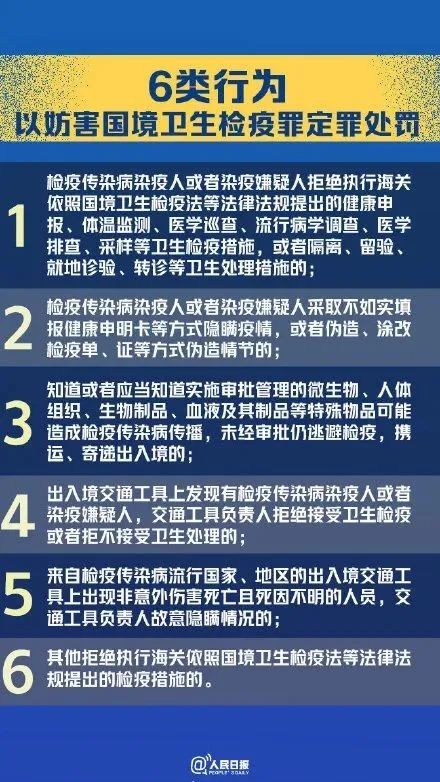 6类行为
以妨害国境卫生检疫罪定罪处罚

1
检疫传染病染疫人或者染疫嫌疑人拒绝执行海关依照国境卫生检疫法等法律法规提出的健康申报、体温监测、医学巡查、流行病学调查、医学排查、采样等卫生检疫措施，或者隔离、留验、就地诊验、转诊等卫生处理措施的；

2
检疫传染病染疫人或者染疫嫌疑人采取不如实填报健康申明卡等方式隐瞒疫情，或者伪造、涂改检疫单、证等方式伪造情节的；

3
知道或者应当知道实施审批管理的微生物、人体组织、生物制品、血液及其制品等特殊物品可能造成检疫传染病传播，未经审批仍逃避检疫，携运、寄递出入境的；

4
出入境交通工具上发现有检疫传染病染疫人或者染疫嫌疑人，交通工具负责人拒绝接受卫生检疫或者拒不接受卫生处理的；

5
来自检疫传染病流行国家、地区的出入境交通工具上出现非意外伤害死亡且死因不明的人员，交通工具负责人故意隐瞒情况的；

6
其他拒绝执行海关依照国境卫生检疫法等法律法规提出的检疫措施的。

@人民日报
PEOPLE'S DAILY